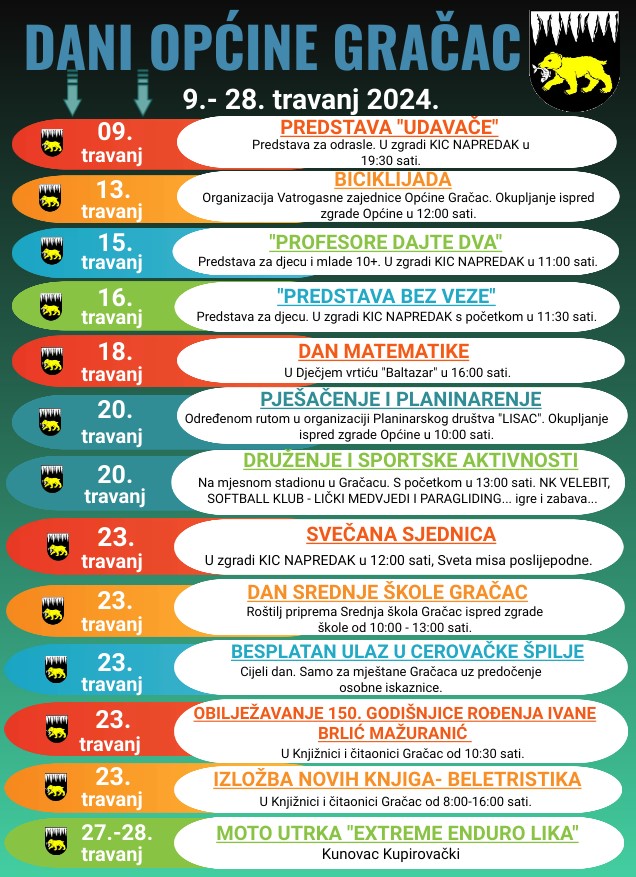 DANI OPĆINE GRAČAC

9.- 28. travanj 2024.

09. travanj
PREDSTAVA "UDAVAČE"
Predstava za odrasle. U zgradi KIC NAPREDAK u 19:30 sati.

13. travanj
BICIKLIJADA
Organizacija Vatrogasne zajednice Općine Gračac. Okupljanje ispred zgrade Općine u 12:00 sati.

15. travanj
"PROFESORE DAJTE DVA"
Predstava za djecu i mlade 10+. U zgradi KIC NAPREDAK u 11:00 sati.

16. travanj
"PREDSTAVA BEZ VEZE"
Predstava za djecu. U zgradi KIC NAPREDAK s početkom u 11:30 sati.

18. travanj
DAN MATEMATIKE
U Dječjem vrtiću "Baltazar" u 16:00 sati.

20. travanj
PJEŠAČENJE I PLANINARENJE
Određenom rutom u organizaciji Planinarskog društva "LISAC". Okupljanje ispred zgrade Općine u 10:00 sati.

20. travanj
DRUŽENJE I SPORTSKE AKTIVNOSTI
Na mjesnom stadionu u Gračacu. S početkom u 13:00 sati. NK VELEBIT, SOFTBALL KLUB - LIČKI MEDVJEDI I PARAGLIDING... igre i zabava...

23. travanj
SVEČANA SJEDNICA
U zgradi KIC NAPREDAK u 12:00 sati, Sveta misa poslijepodne.

23. travanj
DAN SREDNJE ŠKOLE GRAČAC
Roštilj priprema Srednja škola Gračac ispred zgrade škole od 10:00 - 13:00 sati.

23. travanj
BESPLATAN ULAZ U CEROVAČKE ŠPILJE
Cijeli dan. Samo za mještane Gračaca uz predočenje osobne iskaznice.

23. travanj
OBILJEŽAVANJE 150. GODIŠNJICE ROĐENJA IVANE BRLIĆ MAŽURANIĆ
U Knjižnici i čitaonici Gračac od 10:30 sati.

23. travanj
IZLOŽBA NOVIH KNJIGA- BELETRISTIKA
U Knjižnici i čitaonici Gračac od 8:00-16:00 sati.

27.-28. travanj
MOTO UTRKA "EXTREME ENDURO LIKA"
Kunovac Kupirovački